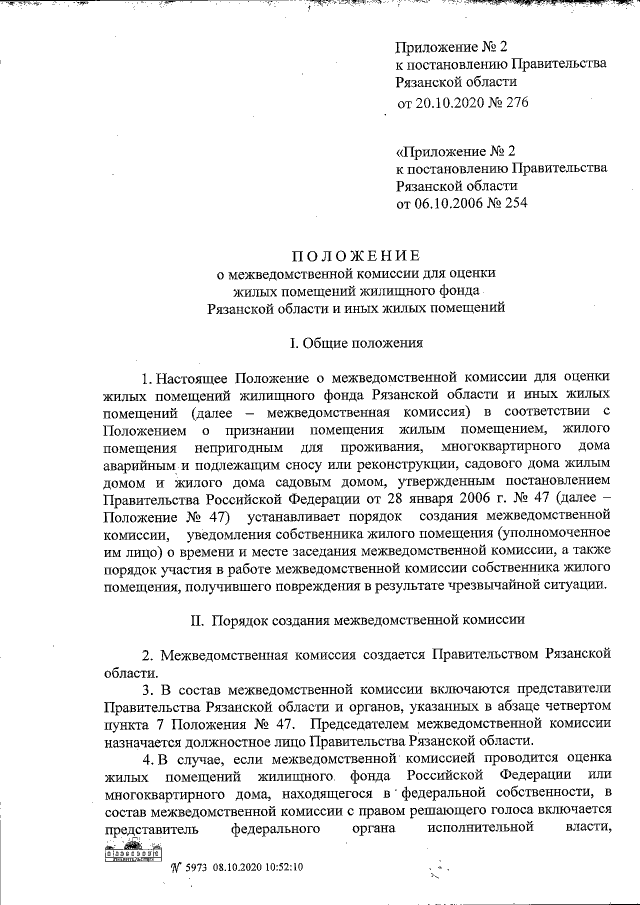 Приложение № 2
к постановлению Правительства
Рязанской области
от 20.10.2020 № 276

«Приложение № 2
к постановлению Правительства
Рязанской области
от 06.10.2006 № 254

ПОЛОЖЕНИЕ
о межведомственной комиссии для оценки
жилых помещений жилищного фонда
Рязанской области и иных жилых помещений

I. Общие положения

1. Настоящее Положение о межведомственной комиссии для оценки жилых помещений жилищного фонда Рязанской области и иных жилых помещений (далее – межведомственная комиссия) в соответствии с Положением о признании помещения жилым помещением, жилого помещения непригодным для проживания, многоквартирного дома аварийным и подлежащим сносу или реконструкции, садового дома жилым домом и жилого дома садовым домом, утвержденным постановлением Правительства Российской Федерации от 28 января 2006 г. № 47 (далее – Положение № 47) устанавливает порядок создания межведомственной комиссии, уведомления собственника жилого помещения (уполномоченное им лицо) о времени и месте заседания межведомственной комиссии, а также порядок участия в работе межведомственной комиссии собственника жилого помещения, получившего повреждения в результате чрезвычайной ситуации.

II. Порядок создания межведомственной комиссии

2. Межведомственная комиссия создается Правительством Рязанской области.

3. В состав межведомственной комиссии включаются представители Правительства Рязанской области и органов, указанных в абзаце четвертом пункта 7 Положения № 47. Председателем межведомственной комиссии назначается должностное лицо Правительства Рязанской области.

4. В случае, если межведомственной комиссией проводится оценка жилых помещений жилищного фонда Российской Федерации или многоквартирного дома, находящегося в федеральной собственности, в состав межведомственной комиссии с правом решающего голоса включается представитель федерального органа исполнительной власти,

№ 5973 08.10.2020 10:52:10